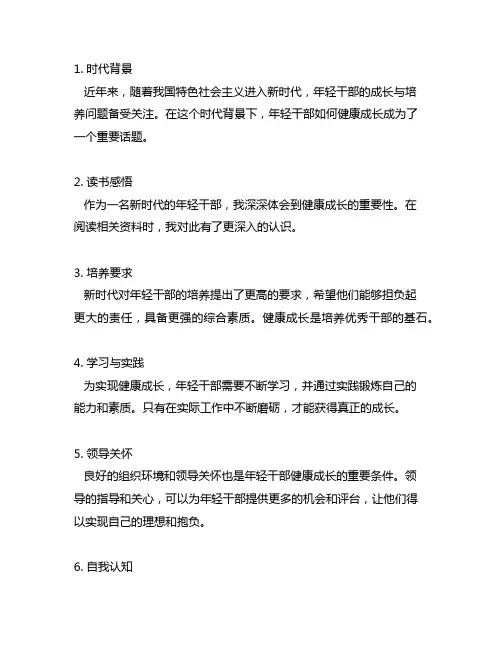 1. 时代背景
近年来，随着我国特色社会主义进入新时代，年轻干部的成长与培养问题备受关注。在这个时代背景下，年轻干部如何健康成长成为了一个重要话题。

2. 读书感悟
作为一名新时代的年轻干部，我深深体会到健康成长的重要性。在阅读相关资料时，我对此有了更深入的认识。

3. 培养要求
新时代对年轻干部的培养提出了更高的要求，希望他们能够担负起更大的责任，具备更强的综合素质。健康成长是培养优秀干部的基石。

4. 学习与实践
为实现健康成长，年轻干部需要不断学习，并通过实践锻炼自己的能力和素质。只有在实际工作中不断磨砺，才能获得真正的成长。

5. 领导关怀
良好的组织环境和领导关怀也是年轻干部健康成长的重要条件。领导的指导和关心，可以为年轻干部提供更多的机会和评台，让他们得以实现自己的理想和抱负。

6. 自我认知